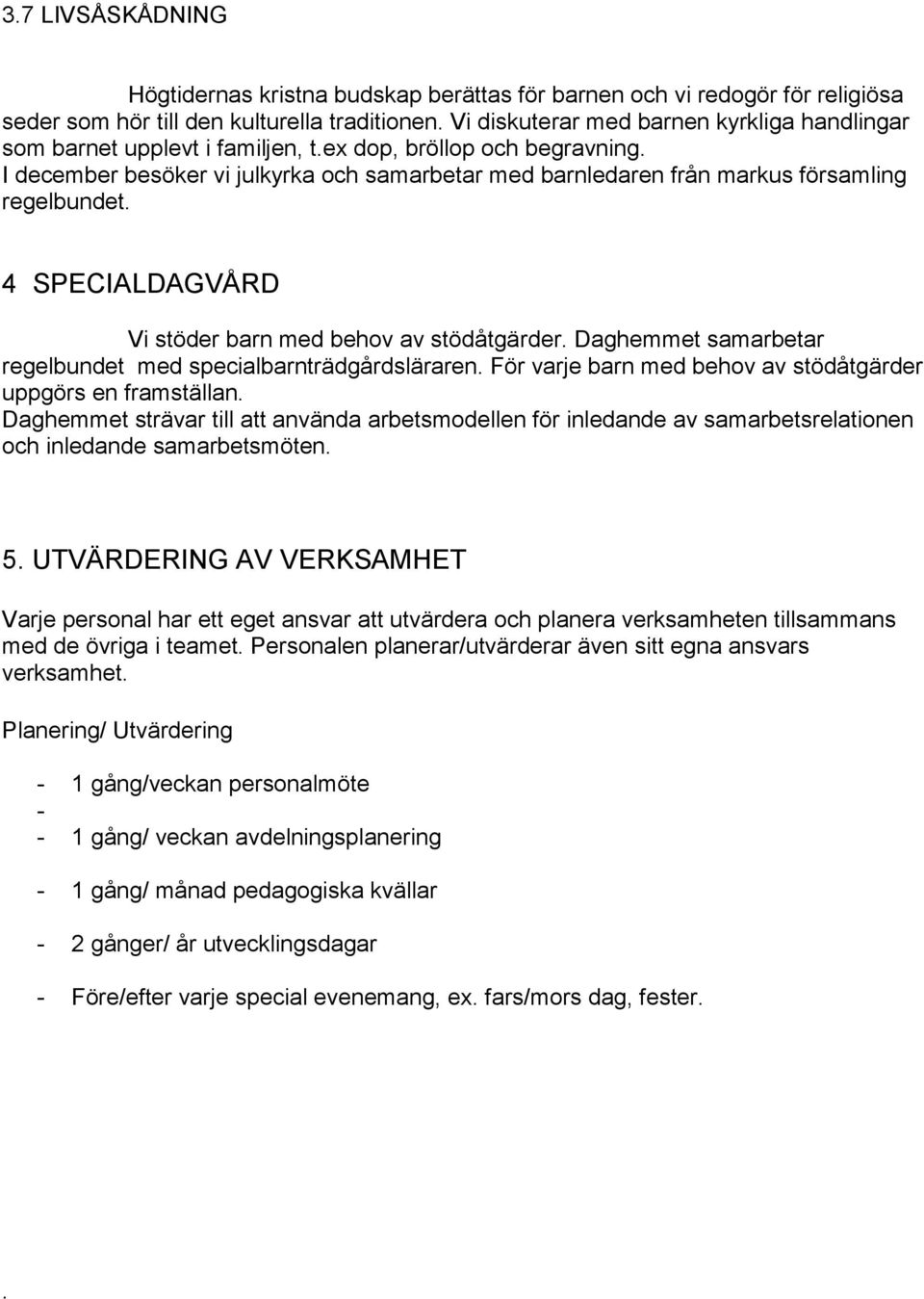 3.7 LIVSÅSKÅDNING

Högtidernas kristna budskap berättas för barnen och vi redogör för religiösa seder som hör till den kulturella traditionen. Vi diskuterar med barnen kyrkliga handlingar som barnet upplevt i familjen, t.ex dop, bröllop och begravning.
I december besöker vi julkyrka och samarbetar med barnledaren från markus församling regelbundet.

4 SPECIALDAGVÅRD

Vi stöder barn med behov av stödåtgärder. Daghemmet samarbetar regelbundet med specialbarnträdgårdsläraren. För varje barn med behov av stödåtgärder uppgörs en framställan.
Daghemmet strävar till att använda arbetsmodellen för inledande av samarbetsrelationen och inledande samarbetsmöten.

5. UTVÄRDERING AV VERKSAMHET

Varje personal har ett eget ansvar att utvärdera och planera verksamheten tillsammans med de övriga i teamet. Personalen planerar/utvärderar även sitt egna ansvars verksamhet.

Planering/ Utvärdering

- 1 gång/veckan personalmöte
-
- 1 gång/ veckan avdelningsplanering

- 1 gång/ månad pedagogiska kvällar

- 2 gånger/ år utvecklingsdagar

- Före/efter varje special evenemang, ex. fars/mors dag, fester.

.